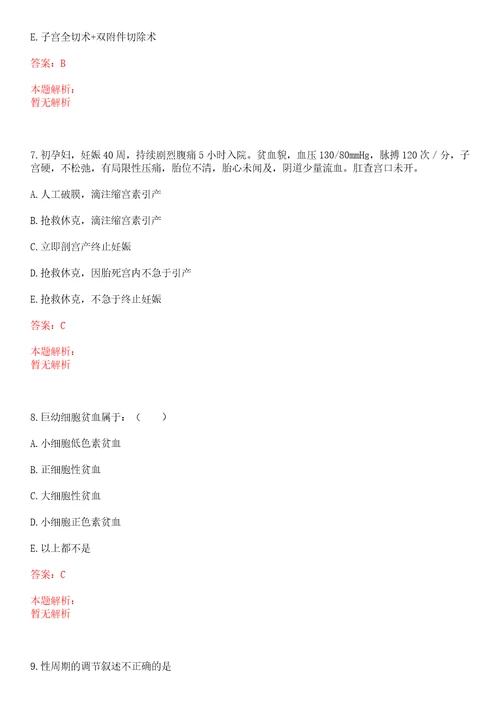 E.子宫全切术+双附件切除术

答案：B

本题解析：
暂无解析

7.初孕妇，妊娠40周，持续剧烈腹痛5小时入院。贫血貌，血压130/80mmHg，脉搏120次/分，子宫硬，不松弛，有局限性压痛，胎位不清，胎心未闻及，阴道少量流血。肛查宫口未开。

A.人工破膜，滴注缩宫素引产

B.抢救休克，滴注缩宫素引产

C.立即剖宫产终止妊娠

D.抢救休克，因胎死宫内不急于引产

E.抢救休克，不急于终止妊娠

答案：C

本题解析：
暂无解析

8.巨幼细胞贫血属于：（　　）

A.小细胞低色素贫血

B.正细胞性贫血

C.大细胞性贫血

D.小细胞正色素贫血

E.以上都不是

答案：C

本题解析：
暂无解析

9.性周期的调节叙述不正确的是